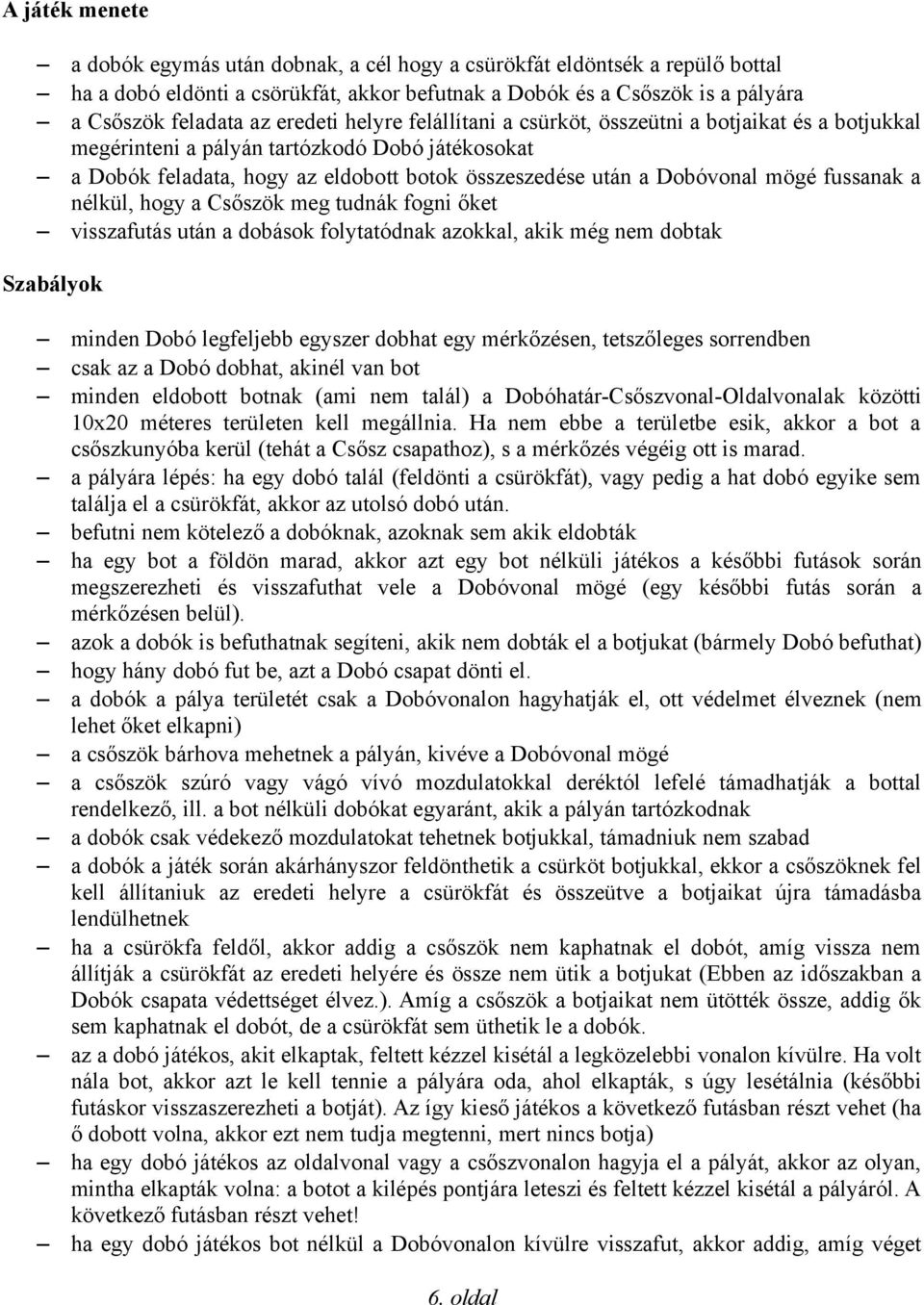 A játék menete

– a dobók egymás után dobnak, a cél hogy a csürökfát eldöntsék a repülő bottal
– ha a dobó eldönti a csörükfát, akkor befutnak a Dobók és a Csőszök is a pályára
– a Csőszök feladata az eredeti helyre felállítani a csürköt, összeütni a botjaikat és a botjukkal megérinteni a pályán tartózkodó Dobó játékosokat
– a Dobók feladata, hogy az eldobott botok összeszedése után a Dobóvonal mögé fussanak a nélkül, hogy a Csőszök meg tudnák fogni őket
– visszafutás után a dobások folytatódnak azokkal, akik még nem dobtak

Szabályok

– minden Dobó legfeljebb egyszer dobhat egy mérkőzésen, tetszőleges sorrendben
– csak az a Dobó dobhat, akinél van bot
– minden eldobott botnak (ami nem talál) a Dobóhatár-Csőszvonal-Oldalvonalak közötti 10x20 méteres területen kell megállnia. Ha nem ebbe a területbe esik, akkor a bot a csőszkunyóba kerül (tehát a Csősz csapathoz), s a mérkőzés végéig ott is marad.
– a pályára lépés: ha egy dobó talál (feldönti a csürökfát), vagy pedig a hat dobó egyike sem találja el a csürökfát, akkor az utolsó dobó után.
– befutni nem kötelező a dobóknak, azoknak sem akik eldobták
– ha egy bot a földön marad, akkor azt egy bot nélküli játékos a későbbi futások során megszerezheti és visszafuthat vele a Dobóvonal mögé (egy későbbi futás során a mérkőzésen belül).
– azok a dobók is befuthatnak segíteni, akik nem dobták el a botjukat (bármely Dobó befuthat)
– hogy hány dobó fut be, azt a Dobó csapat dönti el.
– a dobók a pálya területét csak a Dobóvonalon hagyhatják el, ott védelmet élveznek (nem lehet őket elkapni)
– a csőszök bárhova mehetnek a pályán, kivéve a Dobóvonal mögé
– a csőszök szúró vagy vágó vívó mozdulatokkal deréktól lefelé támadhatják a bottal rendelkező, ill. a bot nélküli dobókat egyaránt, akik a pályán tartózkodnak
– a dobók csak védekező mozdulatokat tehetnek botjukkal, támadniuk nem szabad
– a dobók a játék során akárhányszor feldönthetik a csürköt botjukkal, ekkor a csőszöknek fel kell állítaniuk az eredeti helyre a csürökfát és összeütve a botjaikat újra támadásba lendülhetnek
– ha a csürökfa feldől, akkor addig a csőszök nem kaphatnak el dobót, amíg vissza nem állítják a csürökfát az eredeti helyére és össze nem ütik a botjukat (Ebben az időszakban a Dobók csapata védettséget élvez.). Amíg a csőszök a botjaikat nem ütötték össze, addig ők sem kaphatnak el dobót, de a csürökfát sem üthetik le a dobók.
– az a dobó játékos, akit elkaptak, feltett kézzel kisétál a legközelebbi vonalon kívülre. Ha volt nála bot, akkor azt le kell tennie a pályára oda, ahol elkapták, s úgy lesétálnia (későbbi futáskor visszaszerezheti a botját). Az így kieső játékos a következő futásban részt vehet (ha ő dobott volna, akkor ezt nem tudja megtenni, mert nincs botja)
– ha egy dobó játékos az oldalvonal vagy a csőszvonalon hagyja el a pályát, akkor az olyan, mintha elkapták volna: a botot a kilépés pontjára leteszi és feltett kézzel kisétál a pályáról. A következő futásban részt vehet!
– ha egy dobó játékos bot nélkül a Dobóvonalon kívülre visszafut, akkor addig, amíg véget

6. oldal